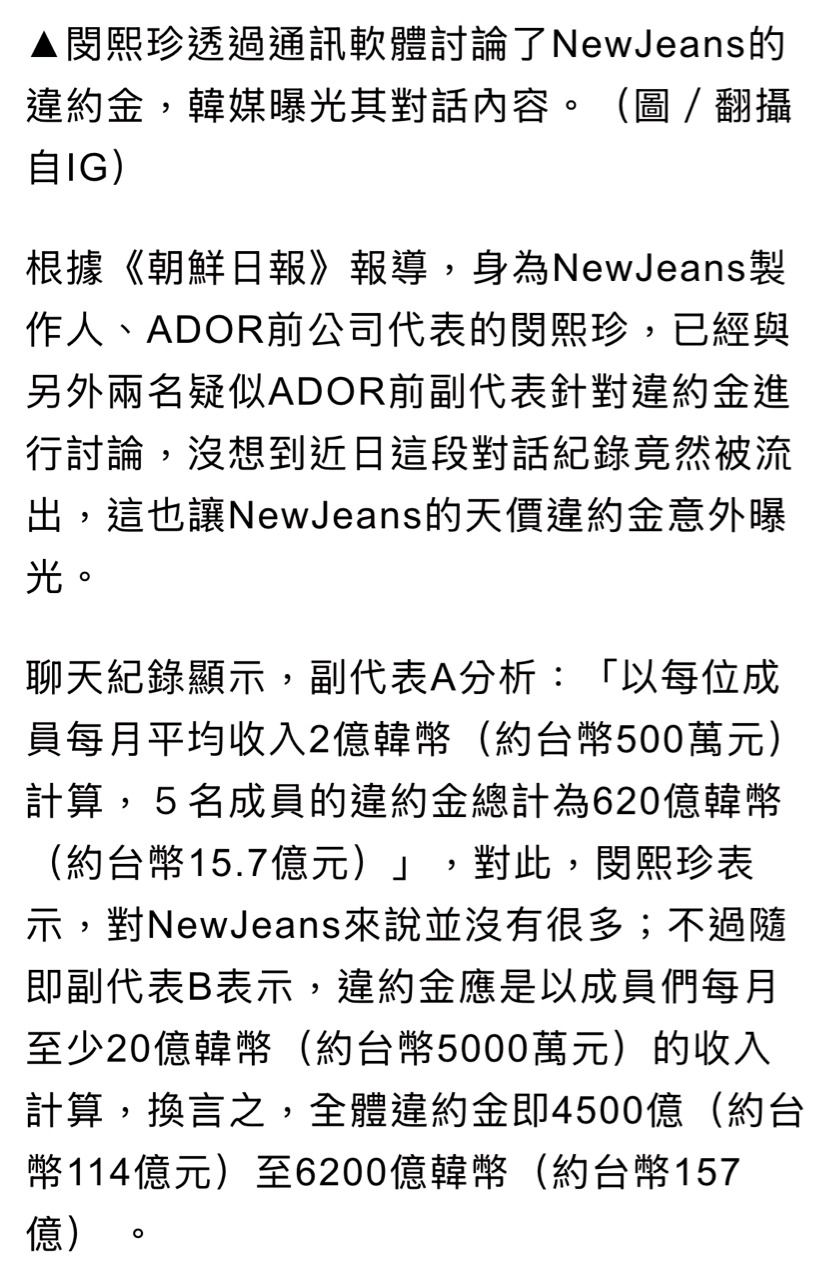 ▲閔熙珍透過通訊軟體討論了NewJeans的違約金，韓媒曝光其對話內容。（圖／翻攝自IG）

根據《朝鮮日報》報導，身為NewJeans製作人、ADOR前公司代表的閔熙珍，已經與另外兩名疑似ADOR前副代表針對違約金進行討論，沒想到近日這段對話紀錄竟然被流出，這也讓NewJeans的天價違約金意外曝光。

聊天紀錄顯示，副代表A分析：「以每位成員每月平均收入2億韓幣（約台幣500萬元）計算，5名成員的違約金總計為620億韓幣（約台幣15.7億元）」，對此，閔熙珍表示，對NewJeans來說並沒有很多；不過隨即副代表B表示，違約金應是以成員們每月至少20億韓幣（約台幣5000萬元）的收入計算，換言之，全體違約金即4500億（約台幣114億元）至6200億韓幣（約台幣157億）。